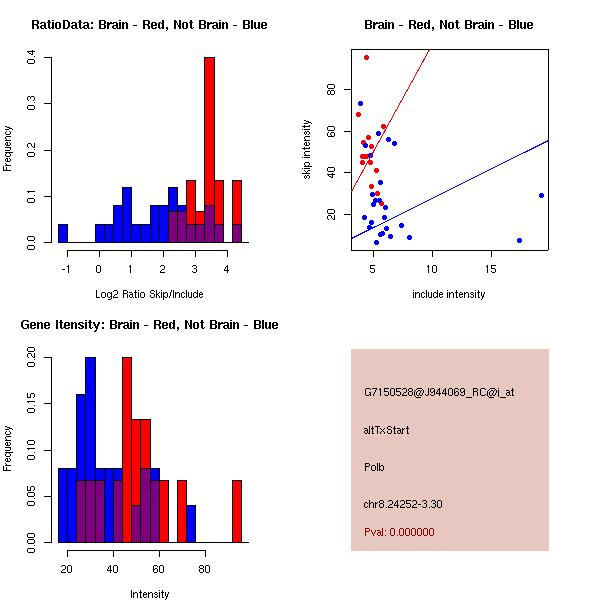 RatioData: Brain - Red, Not Brain - Blue

Frequency

0.0
0.1
0.2
0.3
0.4

-1
0
1
2
3
4

Log2 Ratio Skip/Include

Brain - Red, Not Brain - Blue

skip intensity

20
40
60
80

5
10
15

include intensity

Gene Itensity: Brain - Red, Not Brain - Blue

Frequency

0.00
0.05
0.10
0.15
0.20

20
40
60
80

Intensity

G7150528@J944069_RC@j_at

altTxStart

Polb

chr8.24252-3.30

Pval: 0.000000